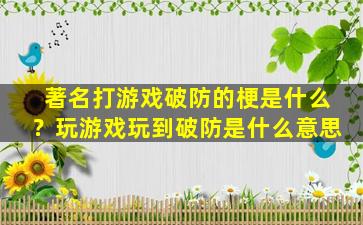 著名打游戏破防的梗是什么？玩游戏玩到破防是什么意思